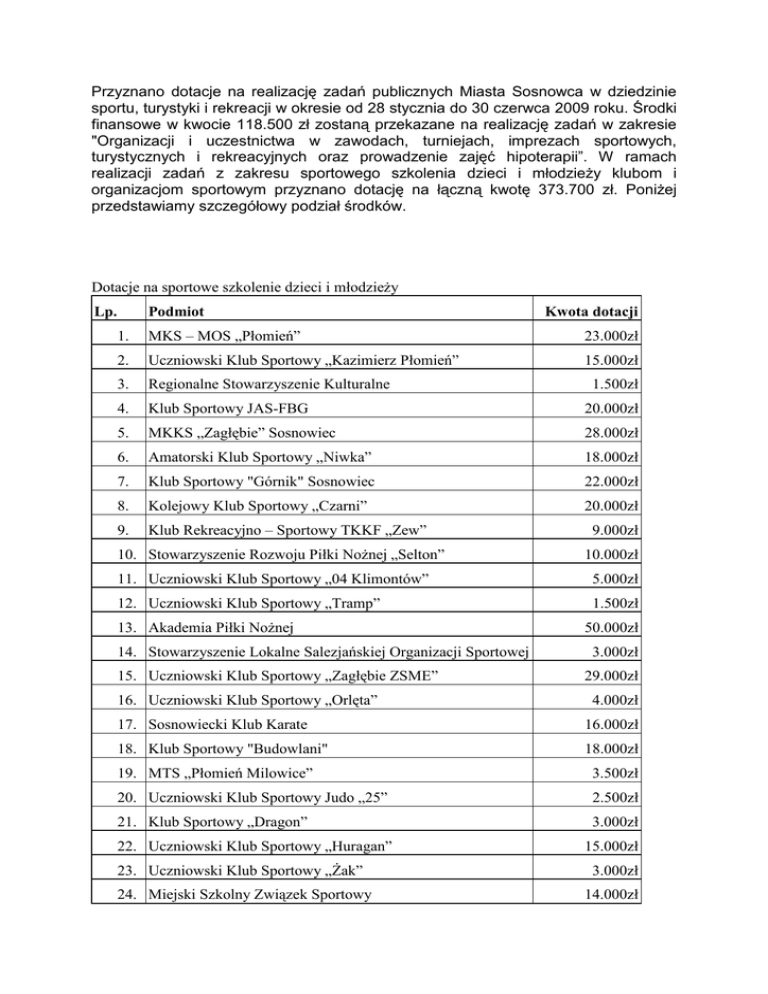 Przyznano dotacje na realizację zadań publicznych Miasta Sosnowca w dziedzinie sportu, turystyki i rekreacji w okresie od 28 stycznia do 30 czerwca 2009 roku. Środki finansowe w kwocie 118.500 zł zostaną przekazane na realizację zadań w zakresie "Organizacji i uczestnictwa w zawodach, turniejach, imprezach sportowych, turystycznych i rekreacyjnych oraz prowadzenie zajęć hipoterapii". W ramach realizacji zadań z zakresu sportowego szkolenia dzieci i młodzieży klubom i organizacjom sportowym przyznano dotację na łączną kwotę 373.700 zł. Poniżej przedstawiamy szczegółowy podział środków.

Dotacje na sportowe szkolenie dzieci i młodzieży

| Lp. | Podmiot | Kwota dotacji |
|---|---|---|
| 1. | MKS – MOS „Płomień” | 23.000zł |
| 2. | Uczniowski Klub Sportowy „Kazimierz Płomień” | 15.000zł |
| 3. | Regionalne Stowarzyszenie Kulturalne | 1.500zł |
| 4. | Klub Sportowy JAS-FBG | 20.000zł |
| 5. | MKKS „Zagłębie” Sosnowiec | 28.000zł |
| 6. | Amatorski Klub Sportowy „Niwka” | 18.000zł |
| 7. | Klub Sportowy "Górnik" Sosnowiec | 22.000zł |
| 8. | Kolejowy Klub Sportowy „Czarni” | 20.000zł |
| 9. | Klub Rekreacyjno – Sportowy TKKF „Zew” | 9.000zł |
| 10. | Stowarzyszenie Rozwoju Piłki Nożnej „Selton” | 10.000zł |
| 11. | Uczniowski Klub Sportowy „04 Klimontów” | 5.000zł |
| 12. | Uczniowski Klub Sportowy „Tramp” | 1.500zł |
| 13. | Akademia Piłki Nożnej | 50.000zł |
| 14. | Stowarzyszenie Lokalne Salezjańskiej Organizacji Sportowej | 3.000zł |
| 15. | Uczniowski Klub Sportowy „Zagłębie ZSME” | 29.000zł |
| 16. | Uczniowski Klub Sportowy „Orlęta” | 4.000zł |
| 17. | Sosnowiecki Klub Karate | 16.000zł |
| 18. | Klub Sportowy "Budowlani" | 18.000zł |
| 19. | MTS „Płomień Milowice” | 3.500zł |
| 20. | Uczniowski Klub Sportowy Judo „25” | 2.500zł |
| 21. | Klub Sportowy „Dragon” | 3.000zł |
| 22. | Uczniowski Klub Sportowy „Huragan” | 15.000zł |
| 23. | Uczniowski Klub Sportowy „Żak” | 3.000zł |
| 24. | Miejski Szkolny Związek Sportowy | 14.000zł |